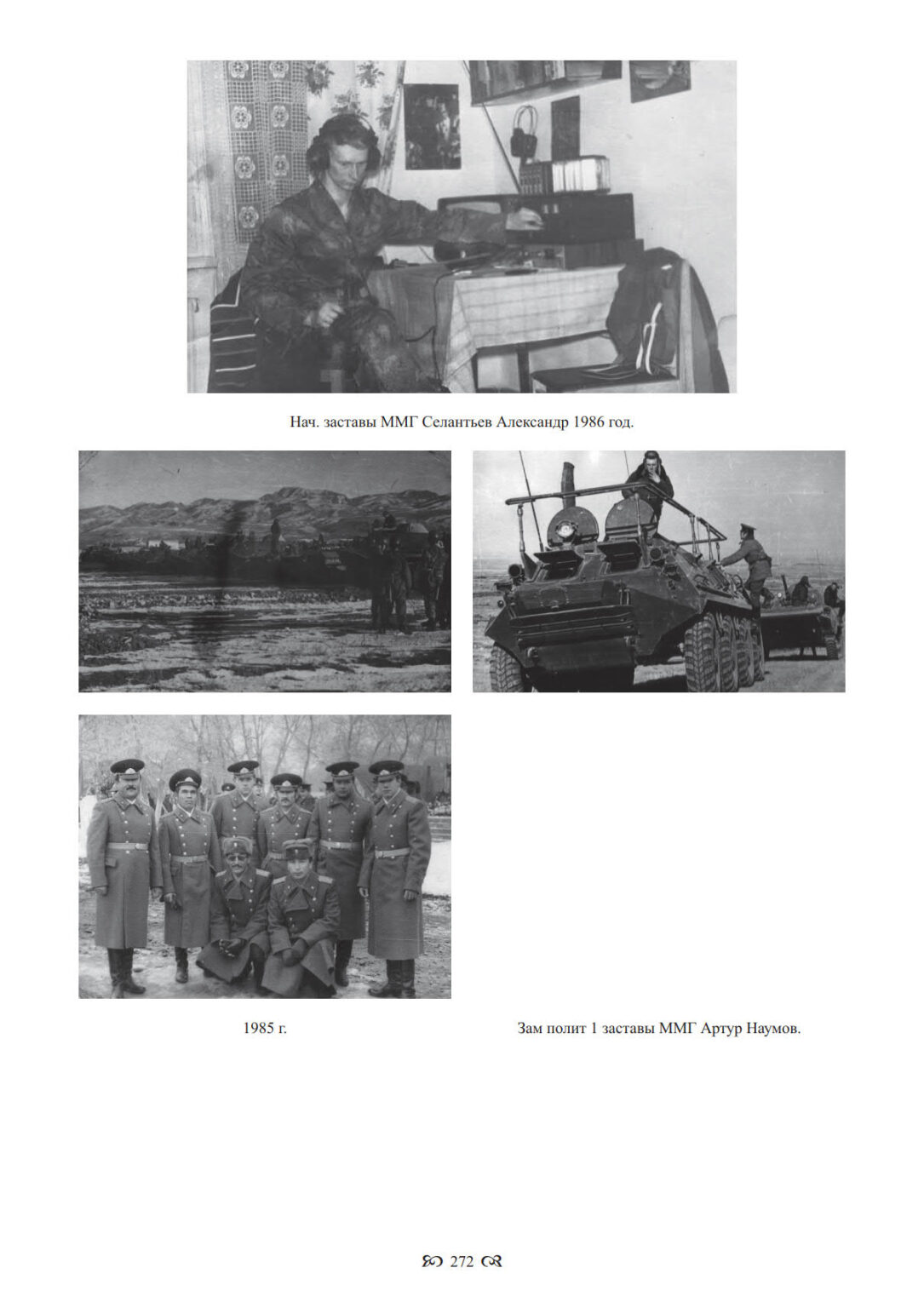 Нач. заставы ММГ Селантьев Александр 1986 год.

1985 г.

Зам полит 1 заставы ММГ Артур Наумов.

272